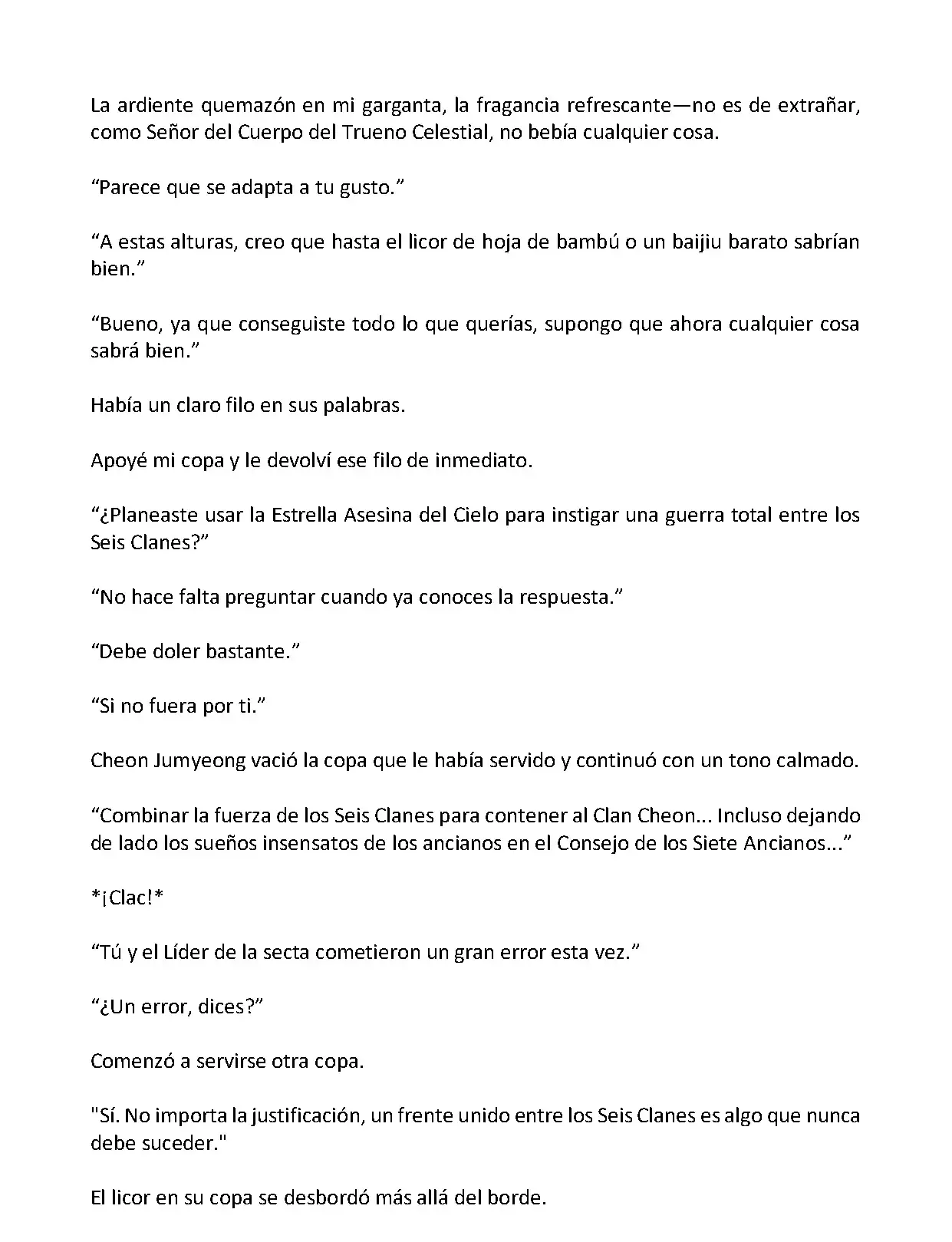 La ardiente quemazón en mi garganta, la fragancia refrescante—no es de extrañar, como Señor del Cuerpo del Trueno Celestial, no bebía cualquier cosa.

“Parece que se adapta a tu gusto.”

“A estas alturas, creo que hasta el licor de hoja de bambú o un baijiu barato sabrían bien.”

“Bueno, ya que conseguiste todo lo que querías, supongo que ahora cualquier cosa sabrá bien.”

Había un claro filo en sus palabras.

Apoyé mi copa y le devolví ese filo de inmediato.

“¿Planeaste usar la Estrella Asesina del Cielo para instigar una guerra total entre los Seis Clanes?”

“No hace falta preguntar cuando ya conoces la respuesta.”

“Debe doler bastante.”

“Si no fuera por ti.”

Cheon Jumyeong vació la copa que le había servido y continuó con un tono calmado.

“Combinar la fuerza de los Seis Clanes para contener al Clan Cheon... Incluso dejando de lado los sueños insensatos de los ancianos en el Consejo de los Siete Ancianos...”

*¡Clac!*

“Tú y el Líder de la secta cometieron un gran error esta vez.”

“¿Un error, dices?”

Comenzó a servirse otra copa.

"Sí. No importa la justificación, un frente unido entre los Seis Clanes es algo que nunca debe suceder."

El licor en su copa se desbordó más allá del borde.